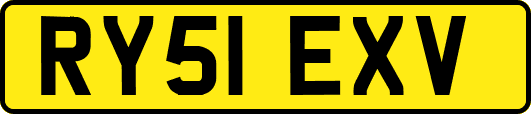 RY51 EXV